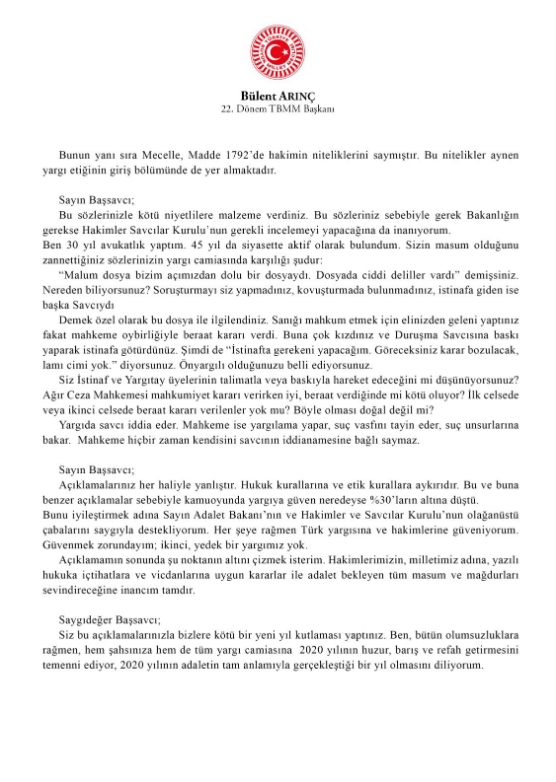 Bülent ARINÇ
22. Dönem TBMM Başkanı

Bunun yanı sıra Mecelle, Madde 1792'de hakimin niteliklerini saymıştır. Bu nitelikler aynen yargı etiğinin giriş bölümünde de yer almaktadır.

Sayın Başsavcı;
Bu sözlerinizle kötü niyetlilere malzeme verdiniz. Bu sözleriniz sebebiyle gerek Bakanlığın gerekse Hakimler Savcılar Kurulu'nun gerekli incelemeyi yapacağına da inanıyorum.
Ben 30 yıl avukatlık yaptım. 45 yıl da siyasette aktif olarak bulundum. Sizin masum olduğunu zannettiğiniz sözlerinizin yargı camiasında karşılığı şudur:
"Malum dosya bizim açımızdan dolu bir dosyaydı. Dosyada ciddi deliller vardı" demişsiniz. Nereden biliyorsunuz? Soruşturmayı siz yapmadınız, kovuşturmada bulunmadınız, istinafa giden ise başka Savcıydı
Demek özel olarak bu dosya ile ilgilendiniz. Sanığı mahkum etmek için elinizden geleni yaptınız fakat mahkeme oybirliğiyle beraat kararı verdi. Buna çok kızdınız ve Duruşma Savcısına baskı yaparak istinafa götürdünüz. Şimdi de "İstinafta gerekeni yapacağım. Göreceksiniz karar bozulacak, lamı cimi yok." diyorsunuz. Önyargılı olduğunuzu belli ediyorsunuz.
Siz İstinaf ve Yargıtay üyelerinin talimatla veya baskıyla hareket edeceğini mi düşünüyorsunuz? Ağır Ceza Mahkemesi mahkumiyet kararı verirken iyi, beraat verdiğinde mi kötü oluyor? İlk celsede veya ikinci celsede beraat kararı verilenler yok mu? Böyle olması doğal değil mi?
Yargıda savcı iddia eder. Mahkeme ise yargılama yapar, suç vasfını tayin eder, suç unsurlarına bakar. Mahkeme hiçbir zaman kendisini savcının iddianamesine bağlı saymaz.

Sayın Başsavcı;
Açıklamalarınız her haliyle yanlıştır. Hukuk kurallarına ve etik kurallara aykırıdır. Bu ve buna benzer açıklamalar sebebiyle kamuoyunda yargıya güven neredeyse %30'ların altına düştü.
Bunu iyileştirmek adına Sayın Adalet Bakanı'nın ve Hakimler ve Savcılar Kurulu'nun olağanüstü çabalarını saygıyla destekliyorum. Her şeye rağmen Türk yargısına ve hakimlerine güveniyorum. Güvenmek zorundayım; ikinci, yedek bir yargımız yok.
Açıklamamın sonunda şu noktanın altını çizmek isterim. Hakimlerimizin, milletimiz adına, yazılı hukuka içtihatlara ve vicdanlarına uygun kararlar ile adalet bekleyen tüm masum ve mağdurları sevindireceğine inancım tamdır.

Saygıdeğer Başsavcı;
Siz bu açıklamalarınızla bizlere kötü bir yeni yıl kutlaması yaptınız. Ben, bütün olumsuzluklara rağmen, hem şahsınıza hem de tüm yargı camiasına 2020 yılının huzur, barış ve refah getirmesini temenni ediyor, 2020 yılının adaletin tam anlamıyla gerçekleştiği bir yıl olmasını diliyorum.